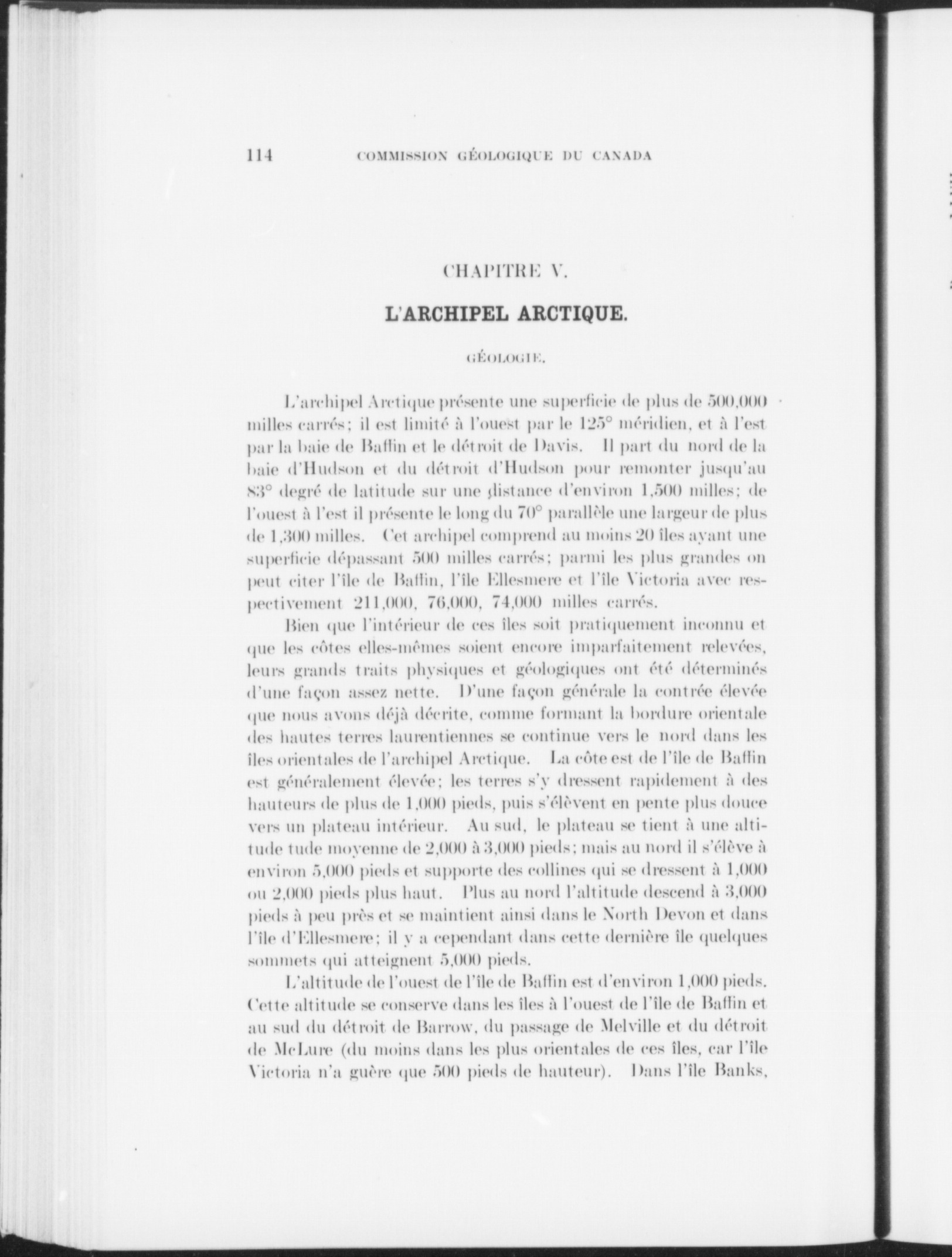 114 COMMISSION GÉOLOGIQUE DU CANADA

CHAPITRE V.

L'ARCHIPEL ARCTIQUE.

GÉOLOGIE.

L'archipel Arctique présente une superficie de plus de 500,000 milles carrés; il est limité à l'ouest par le 125° méridien, et à l'est par la baie de Baffin et le détroit de Davis. Il part du nord de la baie d'Hudson et du détroit d'Hudson pour remonter jusqu'au 83° degré de latitude sur une distance d'environ 1,500 milles; de l'ouest à l'est il présente le long du 70° parallèle une largeur de plus de 1,300 milles. Cet archipel comprend au moins 20 îles ayant une superficie dépassant 500 milles carrés; parmi les plus grandes on peut citer l'île de Baffin, l'île Ellesmere et l'île Victoria avec respectivement 211,000, 76,000, 74,000 milles carrés.

Bien que l'intérieur de ces îles soit pratiquement inconnu et que les côtes elles-mêmes soient encore imparfaitement relevées, leurs grands traits physiques et géologiques ont été déterminés d'une façon assez nette. D'une façon générale la contrée élevée que nous avons déjà décrite, comme formant la bordure orientale des hautes terres laurentiennes se continue vers le nord dans les îles orientales de l'archipel Arctique. La côte est de l'île de Baffin est généralement élevée; les terres s'y dressent rapidement à des hauteurs de plus de 1,000 pieds, puis s'élèvent en pente plus douce vers un plateau intérieur. Au sud, le plateau se tient à une altitude tude moyenne de 2,000 à 3,000 pieds; mais au nord il s'élève à environ 5,000 pieds et supporte des collines qui se dressent à 1,000 ou 2,000 pieds plus haut. Plus au nord l'altitude descend à 3,000 pieds à peu près et se maintient ainsi dans le North Devon et dans l'île d'Ellesmere; il y a cependant dans cette dernière île quelques sommets qui atteignent 5,000 pieds.

L'altitude de l'ouest de l'île de Baffin est d'environ 1,000 pieds. Cette altitude se conserve dans les îles à l'ouest de l'île de Baffin et au sud du détroit de Barrow, du passage de Melville et du détroit de McLure (du moins dans les plus orientales de ces îles, car l'île Victoria n'a guère que 500 pieds de hauteur). Dans l'île Banks,